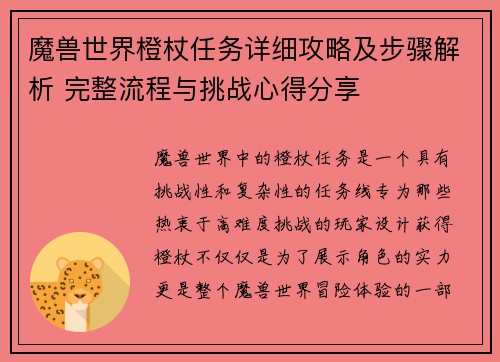 魔兽世界橙杖任务详细攻略及步骤解析 完整流程与挑战心得分享

魔兽世界中的橙杖任务是一个具有挑战性和复杂性的任务线专为那些热衷于高难度挑战的玩家设计获得橙杖不仅仅是为了展示角色的实力更是整个魔兽世界冒险体验的一部